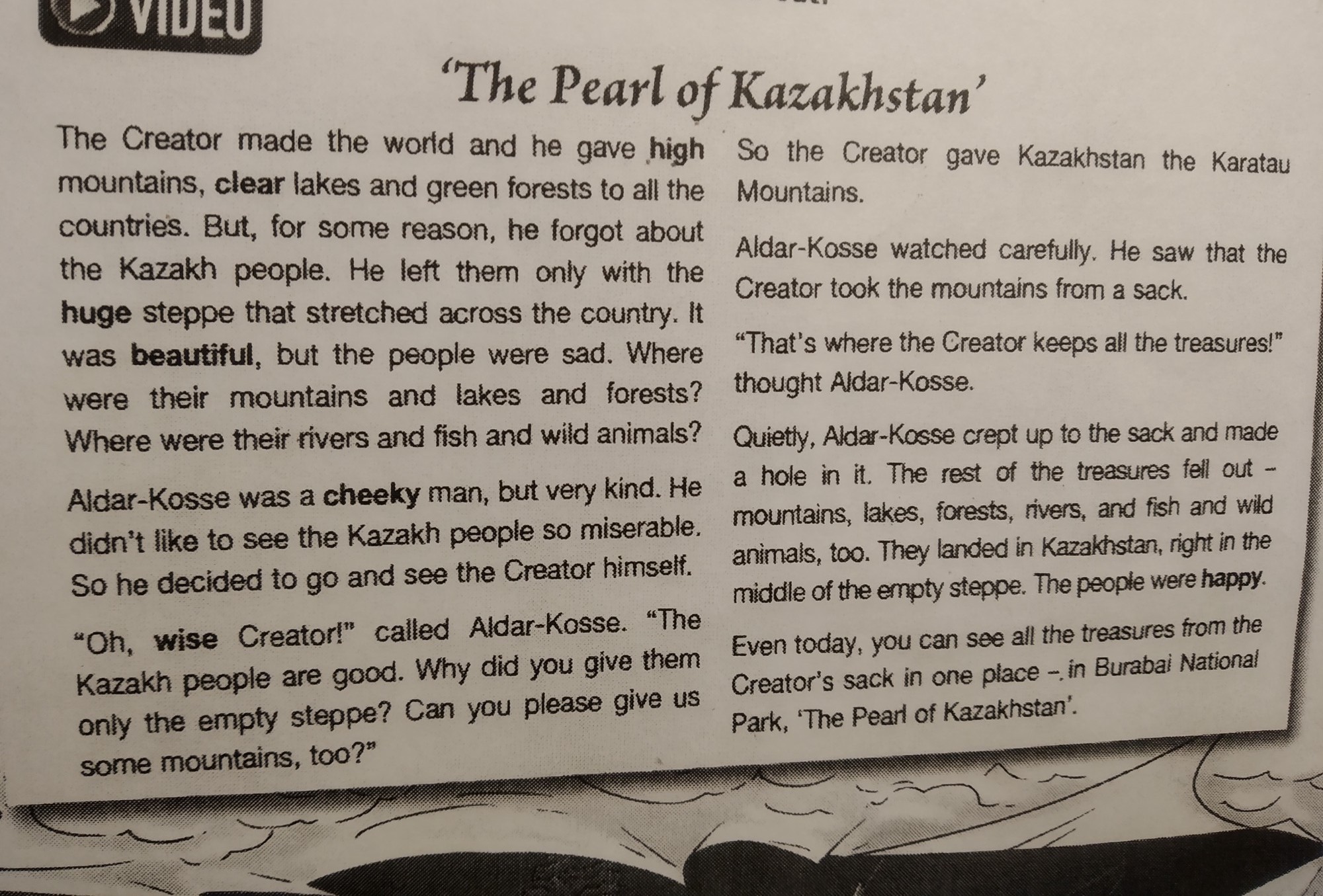 VIDEO

'The Pearl of Kazakhstan'

The Creator made the world and he gave high mountains, clear lakes and green forests to all the countries. But, for some reason, he forgot about the Kazakh people. He left them only with the huge steppe that stretched across the country. It was beautiful, but the people were sad. Where were their mountains and lakes and forests? Where were their rivers and fish and wild animals?

Aldar-Kosse was a cheeky man, but very kind. He didn't like to see the Kazakh people so miserable. So he decided to go and see the Creator himself.

"Oh, wise Creator!" called Aldar-Kosse. "The Kazakh people are good. Why did you give them only the empty steppe? Can you please give us some mountains, too?"

So the Creator gave Kazakhstan the Karatau Mountains.

Aldar-Kosse watched carefully. He saw that the Creator took the mountains from a sack.

"That's where the Creator keeps all the treasures!" thought Aldar-Kosse.

Quietly, Aldar-Kosse crept up to the sack and made a hole in it. The rest of the treasures fell out – mountains, lakes, forests, rivers, and fish and wild animals, too. They landed in Kazakhstan, right in the middle of the empty steppe. The people were happy.

Even today, you can see all the treasures from the Creator's sack in one place – in Burabai National Park, 'The Pearl of Kazakhstan'.